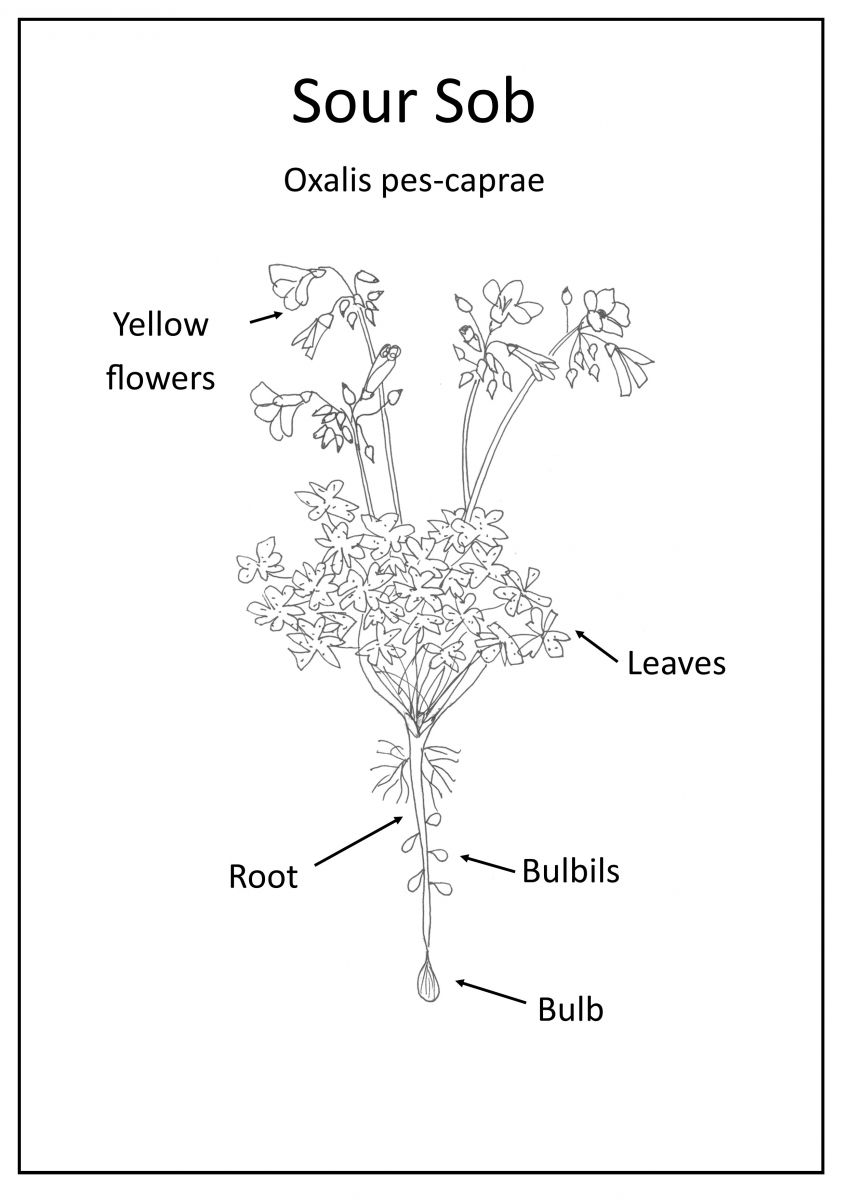 Sour Sob

Oxalis pes-caprae

Yellow flowers

Leaves

Root

Bulbils

Bulb